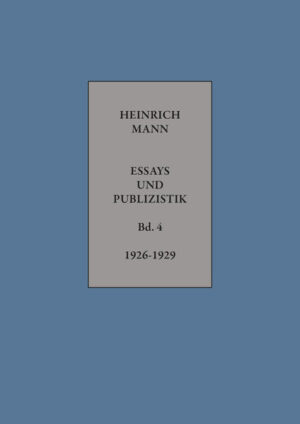 HEINRICH
MANN

ESSAYS
UND
PUBLIZISTIK

Bd. 4

1926-1929